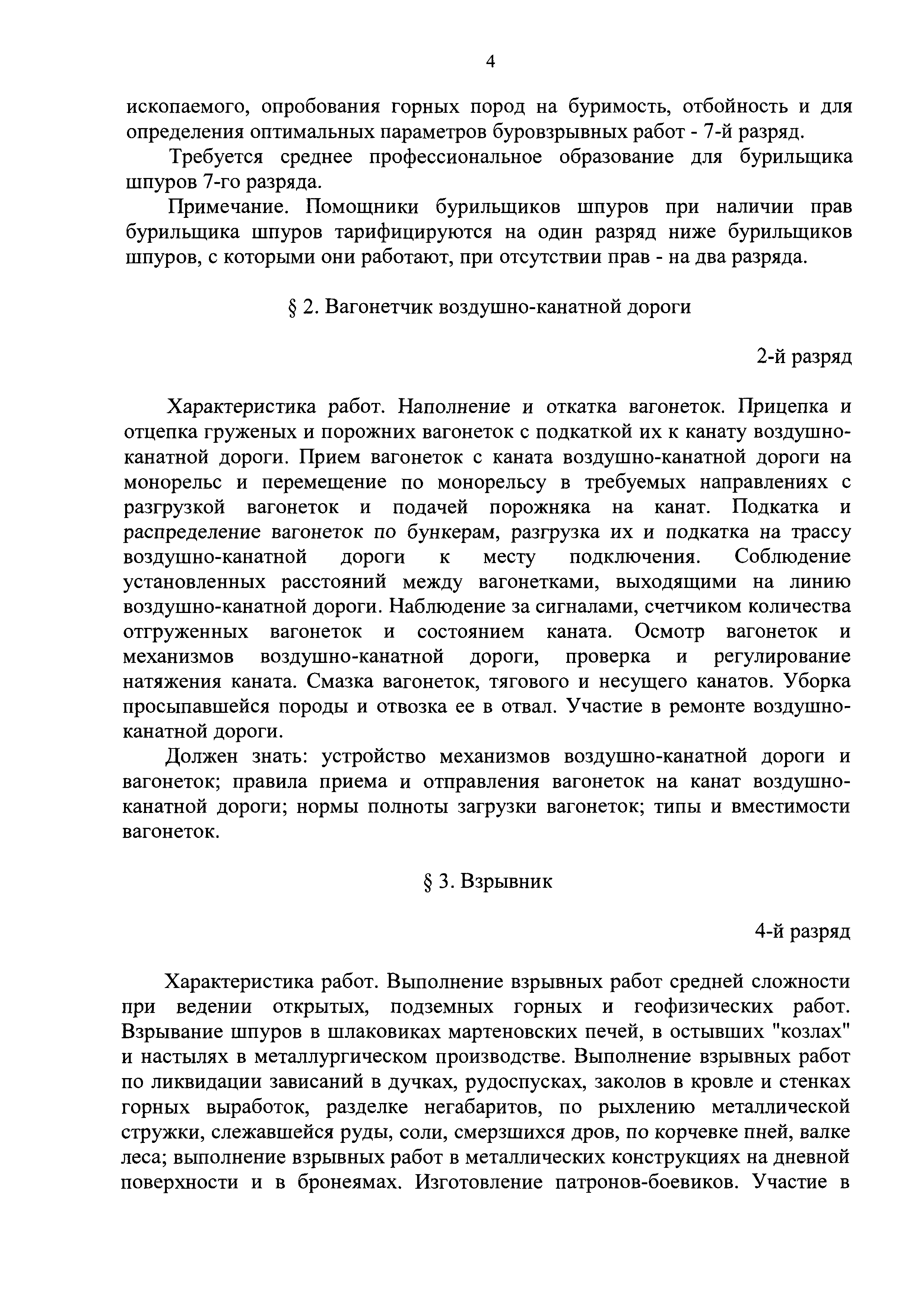 4

ископаемого, опробования горных пород на буримость, отбойность и для определения оптимальных параметров буровзрывных работ - 7-й разряд.

Требуется среднее профессиональное образование для бурильщика шпуров 7-го разряда.

Примечание. Помощники бурильщиков шпуров при наличии прав бурильщика шпуров тарифицируются на один разряд ниже бурильщиков шпуров, с которыми они работают, при отсутствии прав - на два разряда.

§ 2. Вагонетчик воздушно-канатной дороги

2-й разряд

Характеристика работ. Наполнение и откатка вагонеток. Прицепка и отцепка груженых и порожних вагонеток с подкаткой их к канату воздушно-канатной дороги. Прием вагонеток с каната воздушно-канатной дороги на монорельс и перемещение по монорельсу в требуемых направлениях с разгрузкой вагонеток и подачей порожняка на канат. Подкатка и распределение вагонеток по бункерам, разгрузка их и подкатка на трассу воздушно-канатной дороги к месту подключения. Соблюдение установленных расстояний между вагонетками, выходящими на линию воздушно-канатной дороги. Наблюдение за сигналами, счетчиком количества отгруженных вагонеток и состоянием каната. Осмотр вагонеток и механизмов воздушно-канатной дороги, проверка и регулирование натяжения каната. Смазка вагонеток, тягового и несущего канатов. Уборка просыпавшейся породы и отвозка ее в отвал. Участие в ремонте воздушно-канатной дороги.

Должен знать: устройство механизмов воздушно-канатной дороги и вагонеток; правила приема и отправления вагонеток на канат воздушно-канатной дороги; нормы полноты загрузки вагонеток; типы и вместимости вагонеток.

§ 3. Взрывник

4-й разряд

Характеристика работ. Выполнение взрывных работ средней сложности при ведении открытых, подземных горных и геофизических работ. Взрывание шпуров в шлаковиках мартеновских печей, в остывших "козлах" и настылях в металлургическом производстве. Выполнение взрывных работ по ликвидации зависаний в дучках, рудоспусках, заколов в кровле и стенках горных выработок, разделке негабаритов, по рыхлению металлической стружки, слежавшейся руды, соли, смерзшихся дров, по корчевке пней, валке леса; выполнение взрывных работ в металлических конструкциях на дневной поверхности и в бронеямах. Изготовление патронов-боевиков. Участие в